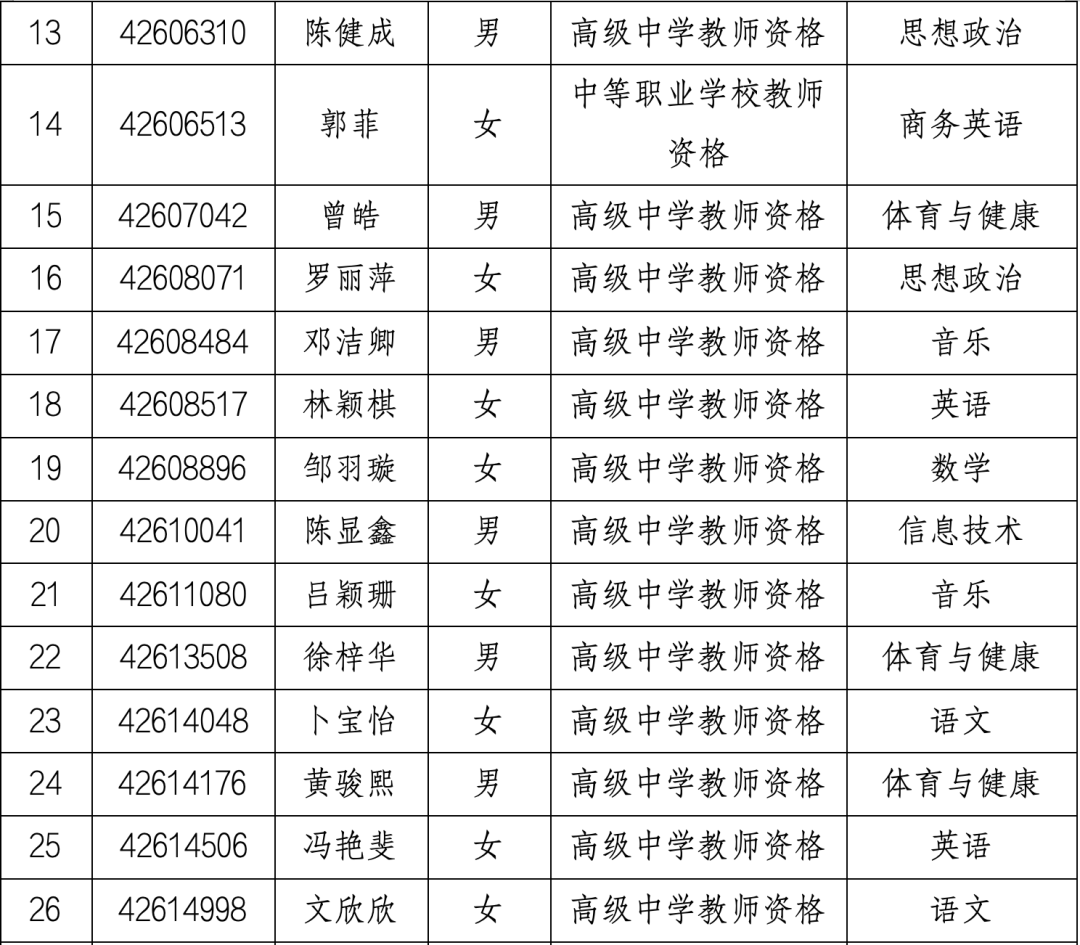 | 13 | 42606310 | 陈健成 | 男 | 高级中学教师资格 | 思想政治 |
|---|---|---|---|---|---|
| 14 | 42606513 | 郭菲 | 女 | 中等职业学校教师资格 | 商务英语 |
| 15 | 42607042 | 曾皓 | 男 | 高级中学教师资格 | 体育与健康 |
| 16 | 42608071 | 罗丽萍 | 女 | 高级中学教师资格 | 思想政治 |
| 17 | 42608484 | 邓洁卿 | 男 | 高级中学教师资格 | 音乐 |
| 18 | 42608517 | 林颖棋 | 女 | 高级中学教师资格 | 英语 |
| 19 | 42608896 | 邹羽璇 | 女 | 高级中学教师资格 | 数学 |
| 20 | 42610041 | 陈显鑫 | 男 | 高级中学教师资格 | 信息技术 |
| 21 | 42611080 | 吕颖珊 | 女 | 高级中学教师资格 | 音乐 |
| 22 | 42613508 | 徐梓华 | 男 | 高级中学教师资格 | 体育与健康 |
| 23 | 42614048 | 卜宝怡 | 女 | 高级中学教师资格 | 语文 |
| 24 | 42614176 | 黄骏熙 | 男 | 高级中学教师资格 | 体育与健康 |
| 25 | 42614506 | 冯艳斐 | 女 | 高级中学教师资格 | 英语 |
| 26 | 42614998 | 文欣欣 | 女 | 高级中学教师资格 | 语文 |